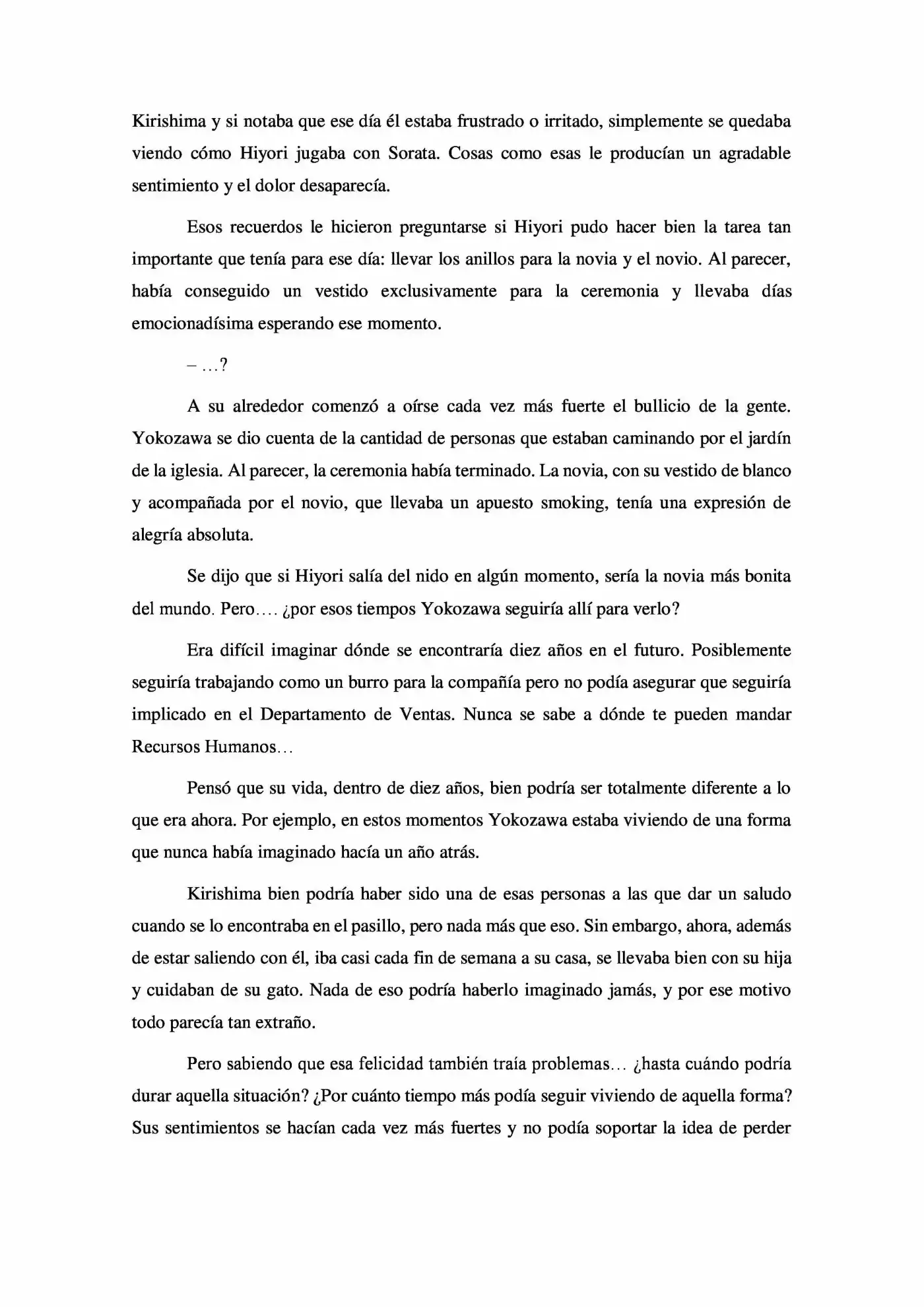 Kirishima y si notaba que ese día él estaba frustrado o irritado, simplemente se quedaba viendo cómo Hiyori jugaba con Sorata. Cosas como esas le producían un agradable sentimiento y el dolor desaparecía.

Esos recuerdos le hicieron preguntarse si Hiyori pudo hacer bien la tarea tan importante que tenía para ese día: llevar los anillos para la novia y el novio. Al parecer, había conseguido un vestido exclusivamente para la ceremonia y llevaba días emocionadísima esperando ese momento.

– …?

A su alrededor comenzó a oírse cada vez más fuerte el bullicio de la gente. Yokozawa se dio cuenta de la cantidad de personas que estaban caminando por el jardín de la iglesia. Al parecer, la ceremonia había terminado. La novia, con su vestido de blanco y acompañada por el novio, que llevaba un apuesto smoking, tenía una expresión de alegría absoluta.

Se dijo que si Hiyori salía del nido en algún momento, sería la novia más bonita del mundo. Pero…. ¿por esos tiempos Yokozawa seguiría allí para verlo?

Era difícil imaginar dónde se encontraría diez años en el futuro. Posiblemente seguiría trabajando como un burro para la compañía pero no podía asegurar que seguiría implicado en el Departamento de Ventas. Nunca se sabe a dónde te pueden mandar Recursos Humanos…

Pensó que su vida, dentro de diez años, bien podría ser totalmente diferente a lo que era ahora. Por ejemplo, en estos momentos Yokozawa estaba viviendo de una forma que nunca había imaginado hacía un año atrás.

Kirishima bien podría haber sido una de esas personas a las que dar un saludo cuando se lo encontraba en el pasillo, pero nada más que eso. Sin embargo, ahora, además de estar saliendo con él, iba casi cada fin de semana a su casa, se llevaba bien con su hija y cuidaban de su gato. Nada de eso podría haberlo imaginado jamás, y por ese motivo todo parecía tan extraño.

Pero sabiendo que esa felicidad también traía problemas… ¿hasta cuándo podría durar aquella situación? ¿Por cuánto tiempo más podía seguir viviendo de aquella forma? Sus sentimientos se hacían cada vez más fuertes y no podía soportar la idea de perder